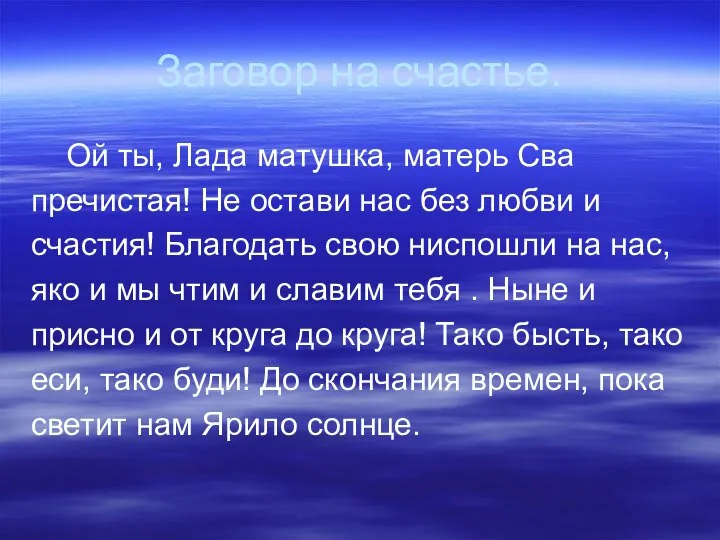 Заговор на счастье.

Ой ты, Лада матушка, матерь Сва пречистая! Не остави нас без любви и счастия! Благодать свою ниспошли на нас, яко и мы чтим и славим тебя . Ныне и присно и от круга до круга! Тако бысть, тако еси, тако буди! До скончания времен, пока светит нам Ярило солнце.